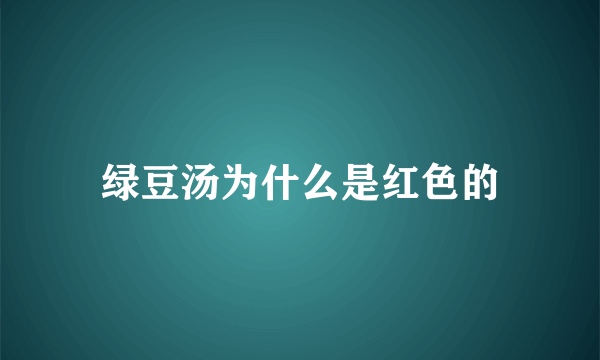 绿豆汤为什么是红色的